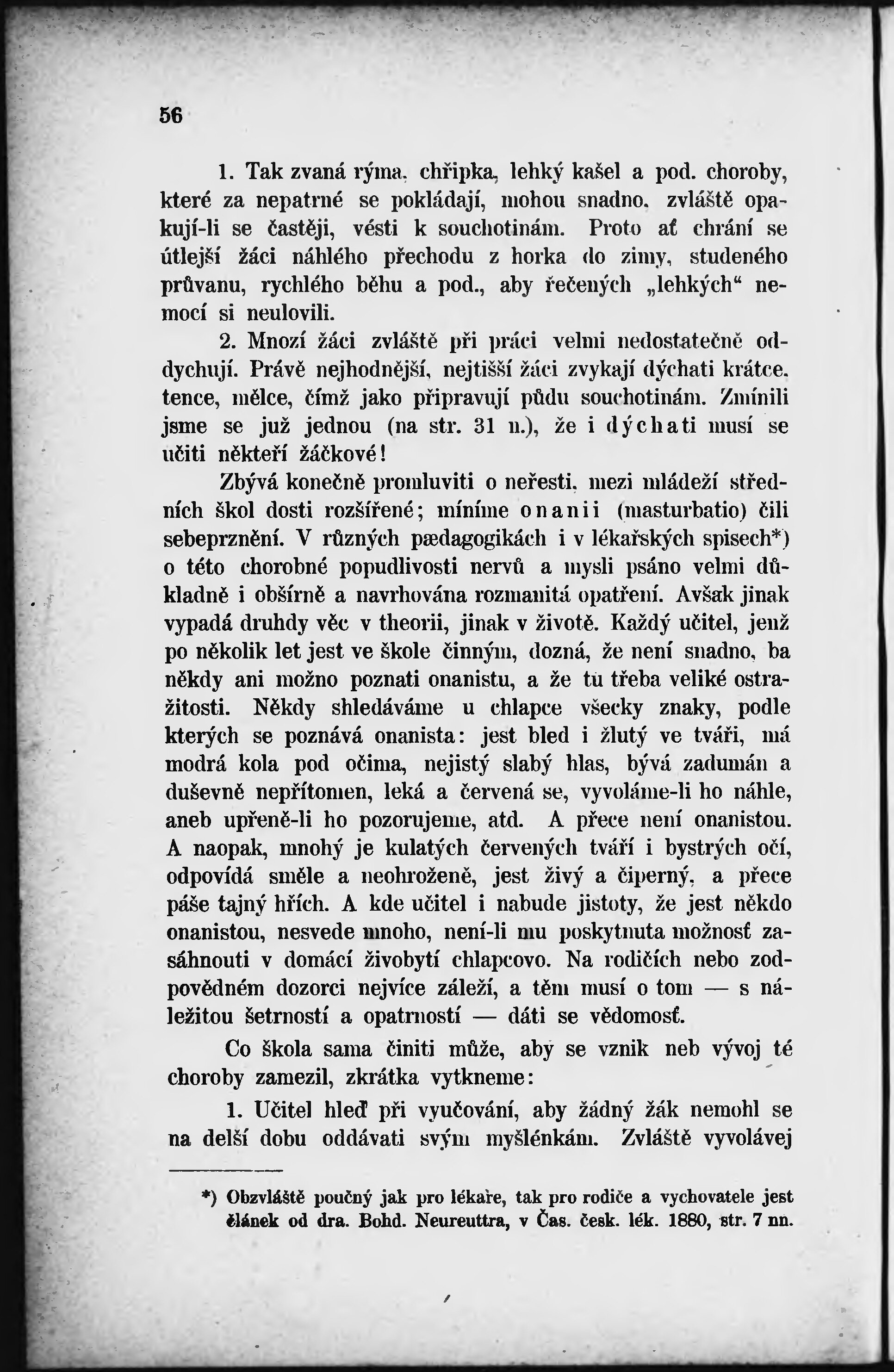 56

1. Tak zvaná rýma, chřipka, lehký kašel a pod. choroby, které za nepatrné se pokládají, mohou snadno, zvláště opakují-li se častěji, vésti k souchotinám. Proto ať chrání se útlejší žáci náhlého přechodu z horka do zimy, studeného průvanu, rychlého běhu a pod., aby řečených „lehkých“ nemocí si neulovili.

2. Mnozí žáci zvláště při práci velmi nedostatečně oddychují. Právě nejhodnější, nejtišší žáci zvykají dýchati krátce, tence, mělce, čímž jako připravují půdu souchotinám. Zmínili jsme se již jednou (na str. 31 n.), že i dýchati musí se učiti někteří žáčkové!

Zbývá konečně promluviti o neřesti, mezi mládeží středních škol dosti rozšířené; míníme onanii (masturbatio) čili sebeprznění. V různých pædagogikách i v lékařských spisech*) o této chorobné popudlivosti nervů a mysli psáno velmi důkladně i obšírně a navrhována rozmanitá opatření. Avšak jinak vypadá druhdy věc v theorii, jinak v životě. Každý učitel, jenž po několik let jest ve škole činným, dozná, že není snadno, ba někdy ani možno poznati onanistu, a že tu třeba veliké ostražitosti. Někdy shledáváme u chlapce všecky znaky, podle kterých se poznává onanista: jest bled i žlutý ve tváři, má modrá kola pod očima, nejistý slabý hlas, bývá zadumán a duševně nepřítomen, leká a červená se, vyvoláme-li ho náhle, aneb upřeně-li ho pozorujeme, atd. A přece není onanistou. A naopak, mnohý je kulatých červených tváří i bystrých očí, odpovídá směle a neohroženě, jest živý a čiperný, a přece páše tajný hřích. A kde učitel i nabude jistoty, že jest někdo onanistou, nesvede mnoho, není-li mu poskytnuta možnosť zasáhnouti v domácí živobytí chlapcovo. Na rodičích nebo zodpovědném dozorci nejvíce záleží, a těm musí o tom — s náležitou šetrností a opatrností — dáti se vědomosť.

Co škola sama činiti může, aby se vznik neb vývoj té choroby zamezil, zkrátka vytkneme:

1. Učitel hleď při vyučování, aby žádný žák nemohl se na delší dobu oddávati svým myšlénkám. Zvláště vyvolávej

*) Obzvláště poučný jak pro lékaře, tak pro rodiče a vychovatele jest článek od dra. Bohd. Neureuttra, v Čas. česk. lék. 1880, str. 7 nn.